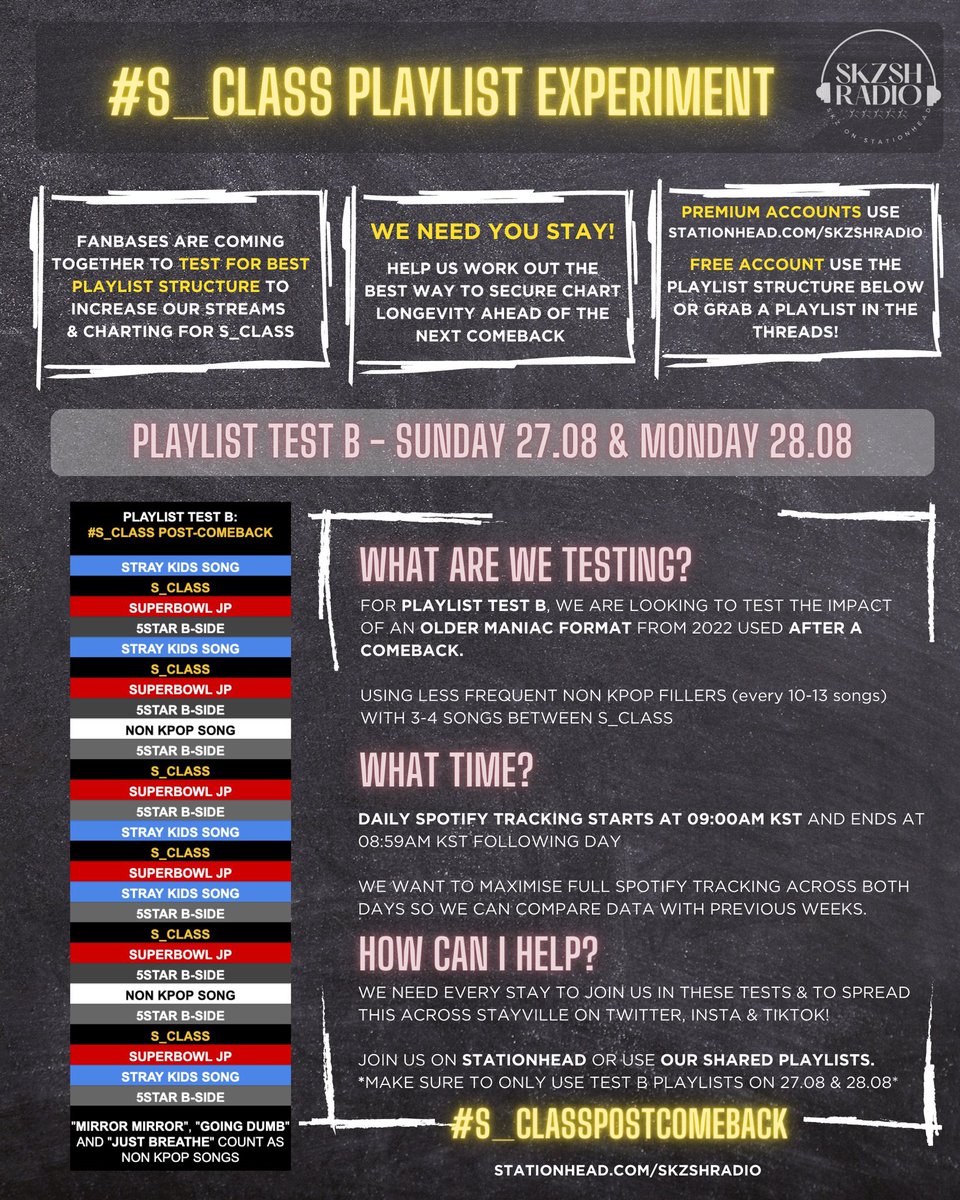 #S_CLASS PLAYLIST EXPERIMENT

SKZSH RADIO
SKZ ON STATIONHEAD

FANBASES ARE COMING TOGETHER TO TEST FOR BEST PLAYLIST STRUCTURE TO INCREASE OUR STREAMS & CHARTING FOR S_CLASS

WE NEED YOU STAY!
HELP US WORK OUT THE BEST WAY TO SECURE CHART LONGEVITY AHEAD OF THE NEXT COMEBACK

PREMIUM ACCOUNTS USE STATIONHEAD.COM/SKZSHRADIO
FREE ACCOUNT USE THE PLAYLIST STRUCTURE BELOW OR GRAB A PLAYLIST IN THE THREADS!

PLAYLIST TEST B - SUNDAY 27.08 & MONDAY 28.08

PLAYLIST TEST B:
#S_CLASS POST-COMEBACK

STRAY KIDS SONG
S_CLASS
SUPERBOWL JP
5STAR B-SIDE
STRAY KIDS SONG
S_CLASS
SUPERBOWL JP
5STAR B-SIDE
NON KPOP SONG
5STAR B-SIDE
S_CLASS
SUPERBOWL JP
5STAR B-SIDE
STRAY KIDS SONG
S_CLASS
SUPERBOWL JP
STRAY KIDS SONG
5STAR B-SIDE
S_CLASS
SUPERBOWL JP
5STAR B-SIDE
NON KPOP SONG
5STAR B-SIDE
S_CLASS
SUPERBOWL JP
STRAY KIDS SONG
5STAR B-SIDE

"MIRROR MIRROR", "GOING DUMB" AND "JUST BREATHE" COUNT AS NON KPOP SONGS

WHAT ARE WE TESTING?
FOR PLAYLIST TEST B, WE ARE LOOKING TO TEST THE IMPACT OF AN OLDER MANIAC FORMAT FROM 2022 USED AFTER A COMEBACK.

USING LESS FREQUENT NON KPOP FILLERS (every 10-13 songs) WITH 3-4 SONGS BETWEEN S_CLASS

WHAT TIME?
DAILY SPOTIFY TRACKING STARTS AT 09:00AM KST AND ENDS AT 08:59AM KST FOLLOWING DAY

WE WANT TO MAXIMISE FULL SPOTIFY TRACKING ACROSS BOTH DAYS SO WE CAN COMPARE DATA WITH PREVIOUS WEEKS.

HOW CAN I HELP?
WE NEED EVERY STAY TO JOIN US IN THESE TESTS & TO SPREAD THIS ACROSS STAYVILLE ON TWITTER, INSTA & TIKTOK!

JOIN US ON STATIONHEAD OR USE OUR SHARED PLAYLISTS.
*MAKE SURE TO ONLY USE TEST B PLAYLISTS ON 27.08 & 28.08*

#S_CLASSPOSTCOMEBACK

STATIONHEAD.COM/SKZSHRADIO